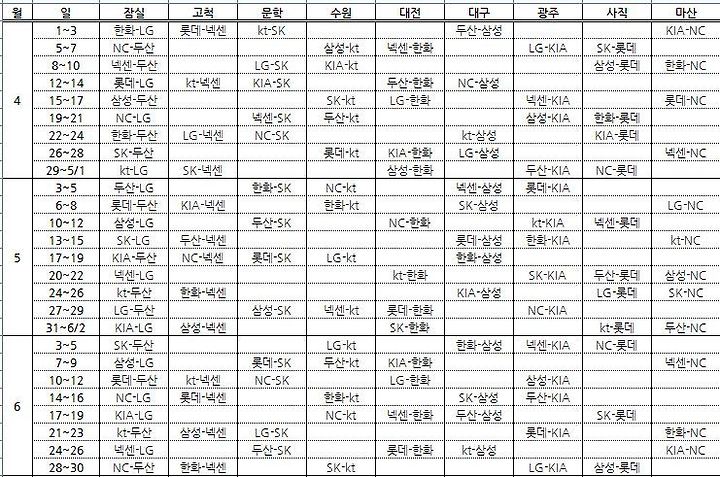 | 월 | 일 | 잠실 | 고척 | 문학 | 수원 | 대전 | 대구 | 광주 | 사직 | 마산 |
|---|---|---|---|---|---|---|---|---|---|---|
| 4 | 1~3 | 한화-LG | 롯데-넥센 | kt-SK | | | 두산-삼성 | | | KIA-NC |
| | 5~7 | NC-두산 | | | 삼성-kt | 넥센-한화 | | LG-KIA | SK-롯데 | |
| | 8~10 | 넥센-두산 | | LG-SK | KIA-kt | | | | 삼성-롯데 | 한화-NC |
| | 12~14 | 롯데-LG | kt-넥센 | KIA-SK | | 두산-한화 | NC-삼성 | | | |
| | 15~17 | 삼성-두산 | | | SK-kt | LG-한화 | | 넥센-KIA | | 롯데-NC |
| | 19~21 | NC-LG | | 넥센-SK | 두산-kt | | | 삼성-KIA | 한화-롯데 | |
| | 22~24 | 한화-두산 | LG-넥센 | NC-SK | | | kt-삼성 | | KIA-롯데 | |
| | 26~28 | SK-두산 | | | 롯데-kt | KIA-한화 | LG-삼성 | | | 넥센-NC |
| | 29~5/1 | kt-LG | SK-넥센 | | | 삼성-한화 | | 두산-KIA | NC-롯데 | |
| 5 | 3~5 | 두산-LG | | 한화-SK | NC-kt | | 넥센-삼성 | 롯데-KIA | | |
| | 6~8 | 롯데-두산 | KIA-넥센 | | 한화-kt | | SK-삼성 | | | LG-NC |
| | 10~12 | 삼성-LG | | 두산-SK | | NC-한화 | | kt-KIA | 넥센-롯데 | |
| | 13~15 | SK-LG | 두산-넥센 | | | | 롯데-삼성 | 한화-KIA | | kt-NC |
| | 17~19 | KIA-두산 | NC-넥센 | 롯데-SK | LG-kt | | 한화-삼성 | | | |
| | 20~22 | 넥센-LG | | | | kt-한화 | | SK-KIA | 두산-롯데 | 삼성-NC |
| | 24~26 | kt-두산 | 한화-넥센 | | | | KIA-삼성 | | LG-롯데 | SK-NC |
| | 27~29 | LG-두산 | | 삼성-SK | 넥센-kt | 롯데-한화 | | NC-KIA | | |
| | 31~6/2 | KIA-LG | 삼성-넥센 | | | SK-한화 | | | kt-롯데 | 두산-NC |
| 6 | 3~5 | SK-두산 | | | LG-kt | | 한화-삼성 | 넥센-KIA | NC-롯데 | |
| | 7~9 | 삼성-LG | | 롯데-SK | 두산-kt | KIA-한화 | | | | 넥센-NC |
| | 10~12 | 롯데-두산 | kt-넥센 | NC-SK | | LG-한화 | | 삼성-KIA | | |
| | 14~16 | NC-LG | 롯데-넥센 | | 한화-kt | | SK-삼성 | 두산-KIA | | |
| | 17~19 | KIA-LG | | | NC-kt | 넥센-한화 | 두산-삼성 | | SK-롯데 | |
| | 21~23 | kt-두산 | 삼성-넥센 | LG-SK | | | | 롯데-KIA | | 한화-NC |
| | 24~26 | 넥센-LG | | 두산-SK | | 롯데-한화 | kt-삼성 | | | KIA-NC |
| | 28~30 | NC-두산 | 한화-넥센 | | SK-kt | | | LG-KIA | 삼성-롯데 | |